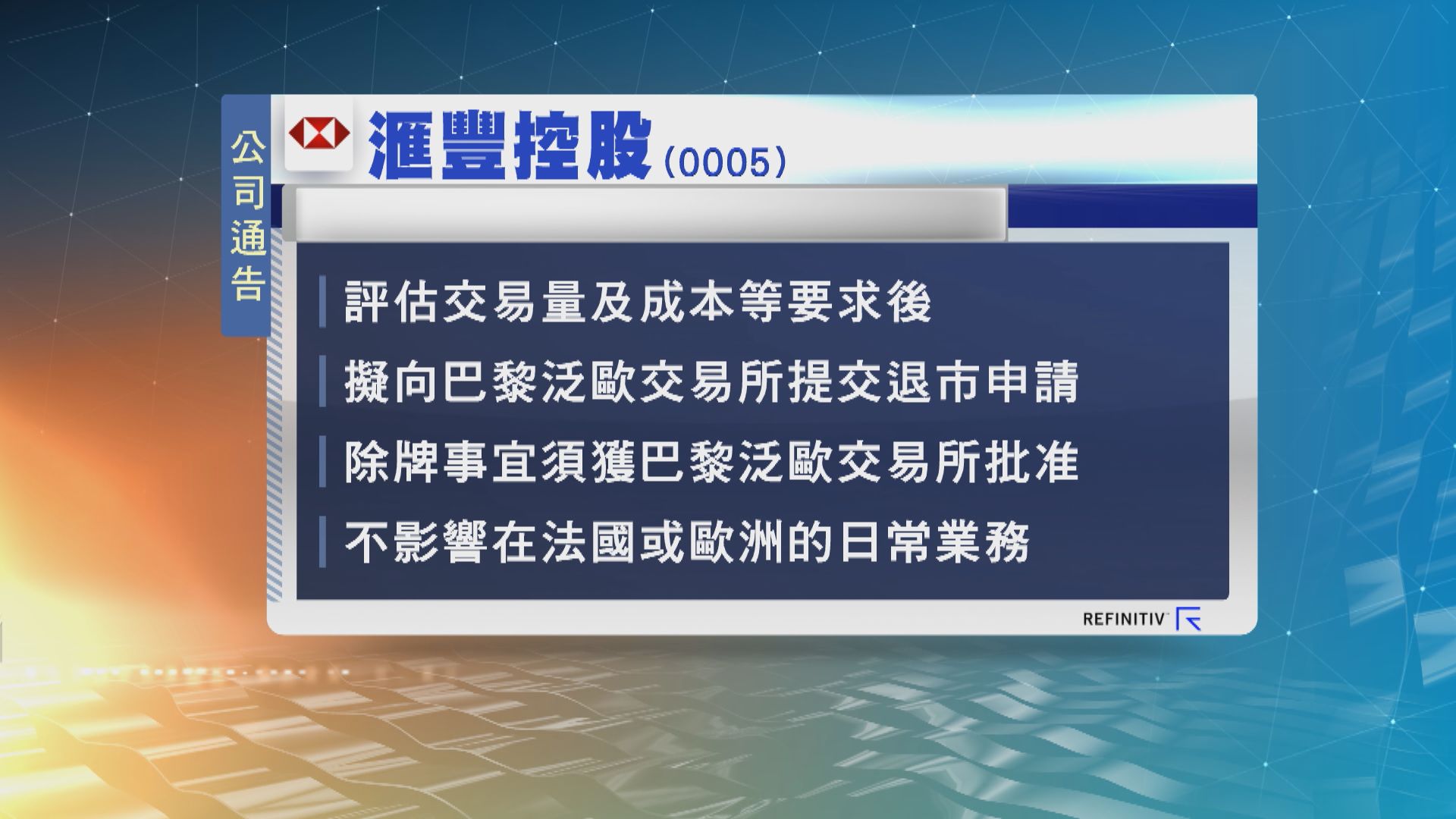 公司通告

滙豐控股 (0005)

評估交易量及成本等要求後

擬向巴黎泛歐交易所提交退市申請

除牌事宜須獲巴黎泛歐交易所批准

不影響在法國或歐洲的日常業務

REFINITIV